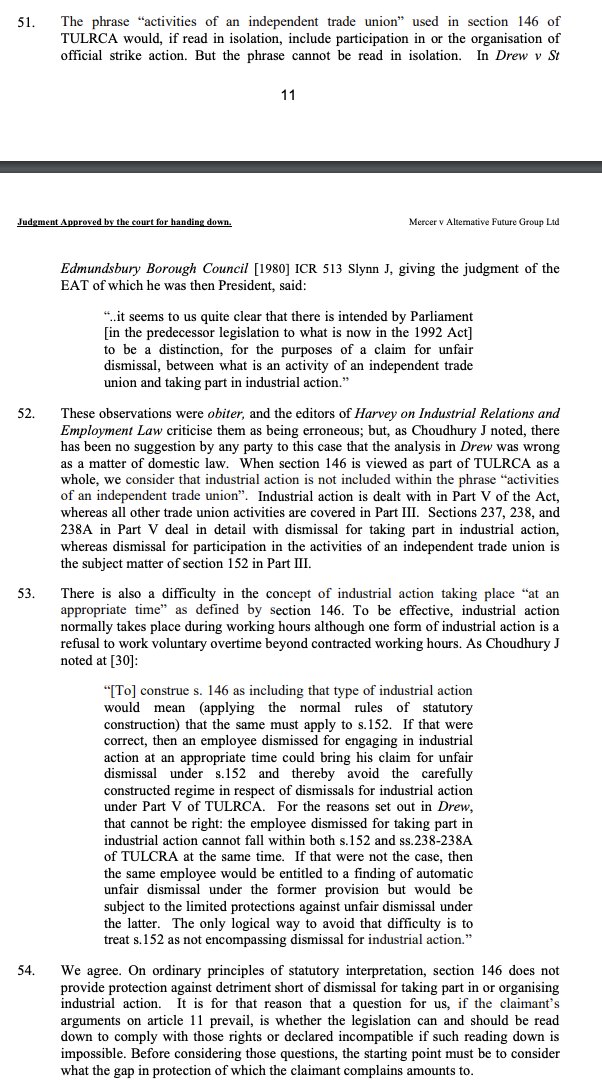 51. The phrase "activities of an independent trade union" used in section 146 of TULRCA would, if read in isolation, include participation in or the organisation of official strike action. But the phrase cannot be read in isolation. In Drew v St

11

Judgment Approved by the court for handing down.

Mercer v Alternative Future Group Ltd

Edmundsbury Borough Council [1980] ICR 513 Slynn J, giving the judgment of the EAT of which he was then President, said:

"..it seems to us quite clear that there is intended by Parliament [in the predecessor legislation to what is now in the 1992 Act] to be a distinction, for the purposes of a claim for unfair dismissal, between what is an activity of an independent trade union and taking part in industrial action."

52. These observations were obiter, and the editors of Harvey on Industrial Relations and Employment Law criticise them as being erroneous; but, as Choudhury J noted, there has been no suggestion by any party to this case that the analysis in Drew was wrong as a matter of domestic law. When section 146 is viewed as part of TULRCA as a whole, we consider that industrial action is not included within the phrase "activities of an independent trade union". Industrial action is dealt with in Part V of the Act, whereas all other trade union activities are covered in Part III. Sections 237, 238, and 238A in Part V deal in detail with dismissal for taking part in industrial action, whereas dismissal for participation in the activities of an independent trade union is the subject matter of section 152 in Part III.

53. There is also a difficulty in the concept of industrial action taking place "at an appropriate time" as defined by section 146. To be effective, industrial action normally takes place during working hours although one form of industrial action is a refusal to work voluntary overtime beyond contracted working hours. As Choudhury J noted at [30]:

"[To] construe s. 146 as including that type of industrial action would mean (applying the normal rules of statutory construction) that the same must apply to s.152. If that were correct, then an employee dismissed for engaging in industrial action at an appropriate time could bring his claim for unfair dismissal under s.152 and thereby avoid the carefully constructed regime in respect of dismissals for industrial action under Part V of TULRCA. For the reasons set out in Drew, that cannot be right: the employee dismissed for taking part in industrial action cannot fall within both s.152 and ss.238-238A of TULCRA at the same time. If that were not the case, then the same employee would be entitled to a finding of automatic unfair dismissal under the former provision but would be subject to the limited protections against unfair dismissal under the latter. The only logical way to avoid that difficulty is to treat s.152 as not encompassing dismissal for industrial action."

54. We agree. On ordinary principles of statutory interpretation, section 146 does not provide protection against detriment short of dismissal for taking part in or organising industrial action. It is for that reason that a question for us, if the claimant's arguments on article 11 prevail, is whether the legislation can and should be read down to comply with those rights or declared incompatible if such reading down is impossible. Before considering those questions, the starting point must be to consider what the gap in protection of which the claimant complains amounts to.